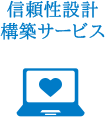 信頼性設計
構築サービス